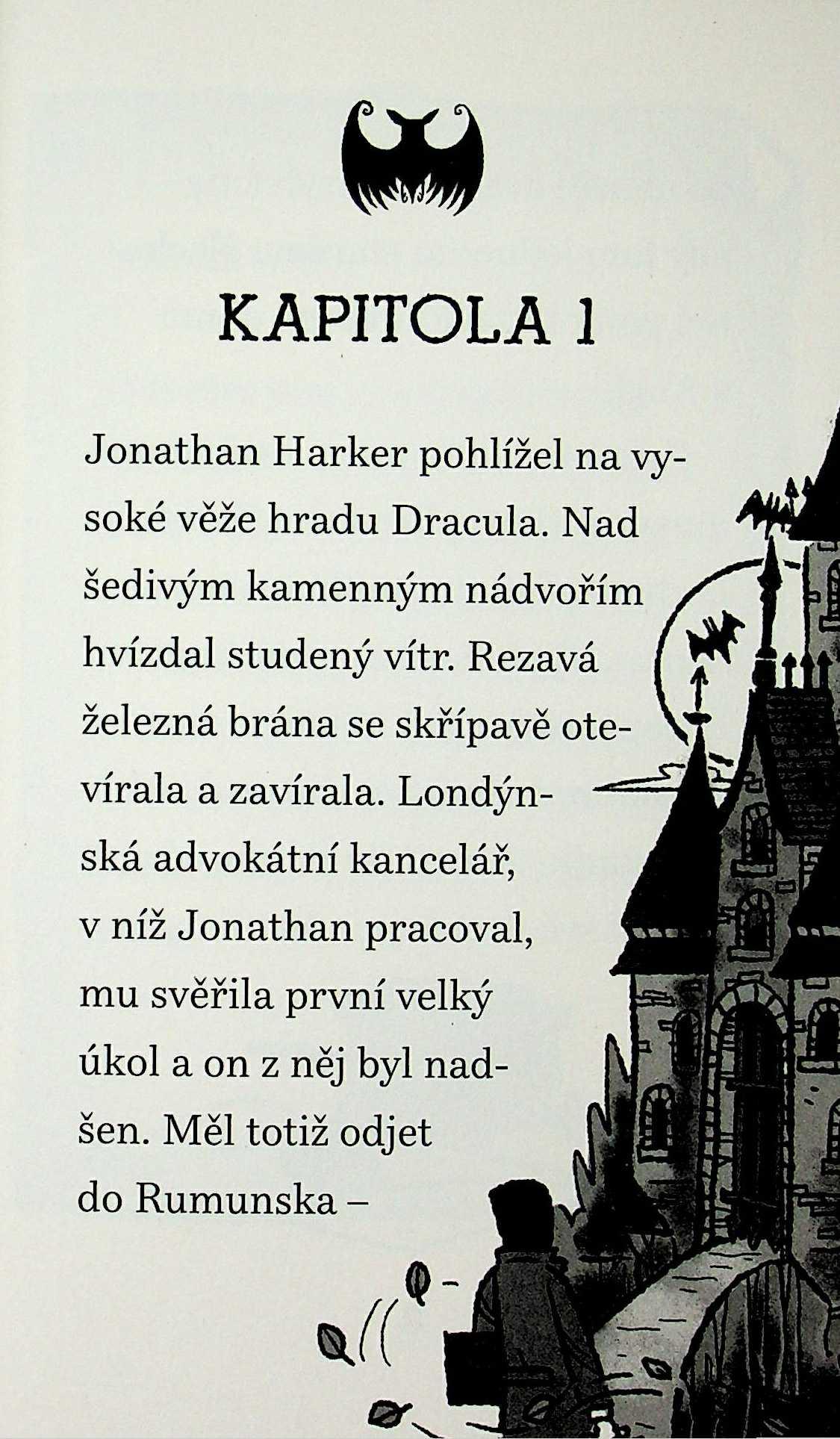 KAPITOLA 1

Jonathan Harker pohlížel na vysoké věže hradu Dracula. Nad šedivým kamenným nádvořím hvízdal studený vítr. Rezavá železná brána se skřípavě otevírala a zavírala. Londýnská advokátní kancelář, v níž Jonathan pracoval, mu svěřila první velký úkol a on z něj byl nadšen. Měl totiž odjet do Rumunska –